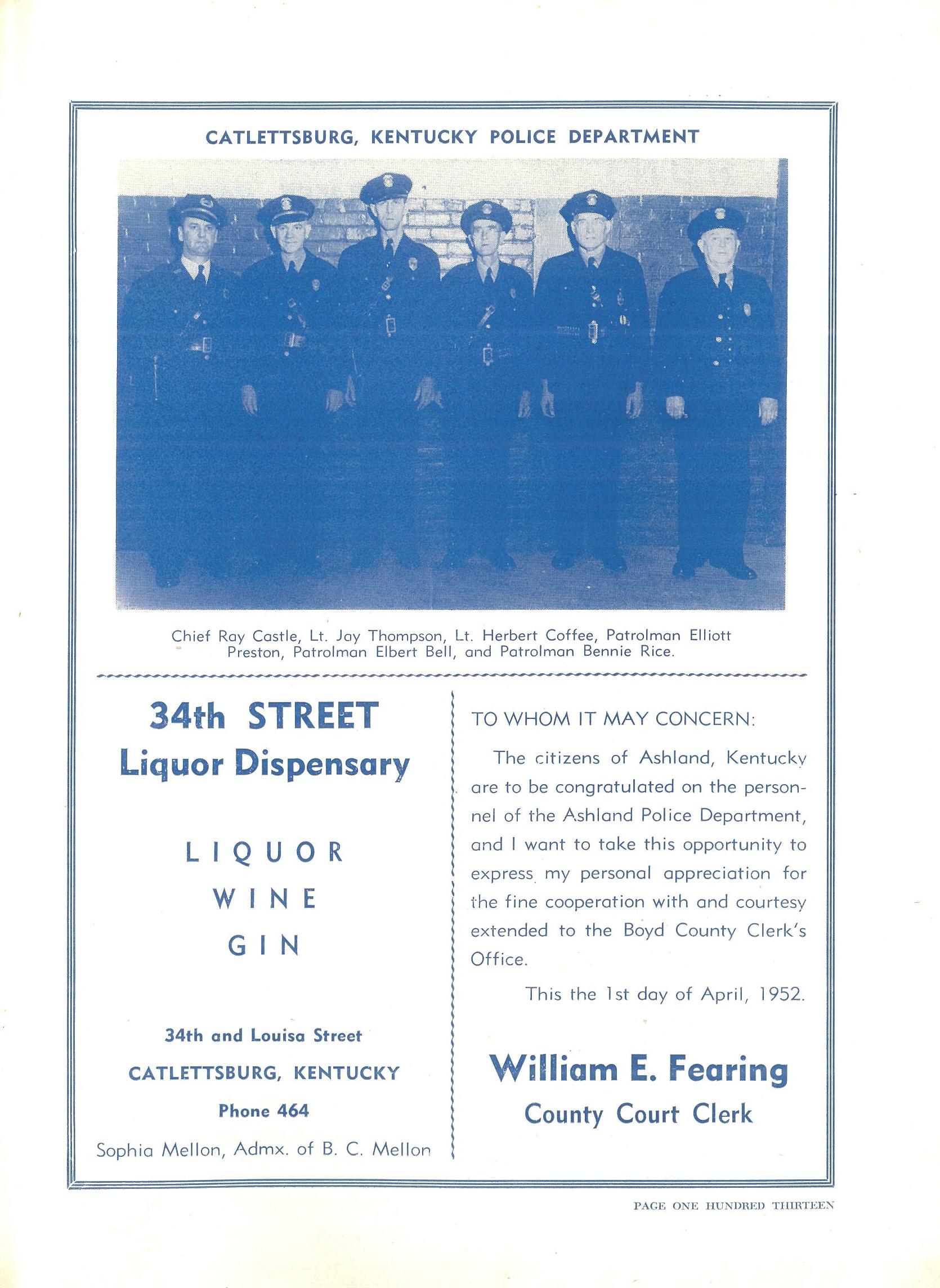 CATLETTSBURG, KENTUCKY POLICE DEPARTMENT

Chief Ray Castle, Lt. Jay Thompson, Lt. Herbert Coffee, Patrolman Elliott Preston, Patrolman Elbert Bell, and Patrolman Bennie Rice.

34th STREET
Liquor Dispensary

LIQUOR
WINE
GIN

34th and Louisa Street
CATLETTSBURG, KENTUCKY
Phone 464
Sophia Mellon, Admx. of B. C. Mellon

TO WHOM IT MAY CONCERN:

The citizens of Ashland, Kentucky are to be congratulated on the personnel of the Ashland Police Department, and I want to take this opportunity to express my personal appreciation for the fine cooperation with and courtesy extended to the Boyd County Clerk's Office.

This the 1st day of April, 1952.

William E. Fearing
County Court Clerk

PAGE ONE HUNDRED THIRTEEN